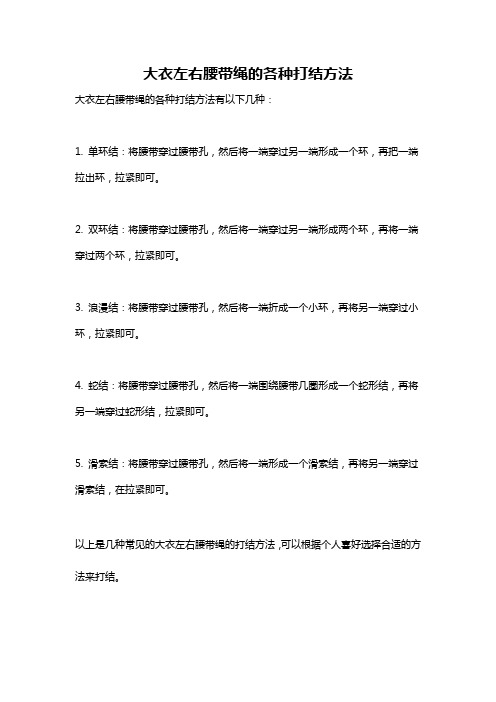 大衣左右腰带绳的各种打结方法

大衣左右腰带绳的各种打结方法有以下几种：

1. 单环结：将腰带穿过腰带孔，然后将一端穿过另一端形成一个环，再把一端拉出环，拉紧即可。

2. 双环结：将腰带穿过腰带孔，然后将一端穿过另一端形成两个环，再将一端穿过两个环，拉紧即可。

3. 浪漫结：将腰带穿过腰带孔，然后将一端折成一个小环，再将另一端穿过小环，拉紧即可。

4. 蛇结：将腰带穿过腰带孔，然后将一端围绕腰带几圈形成一个蛇形结，再将另一端穿过蛇形结，拉紧即可。

5. 滑索结：将腰带穿过腰带孔，然后将一端形成一个滑索结，再将另一端穿过滑索结，在拉紧即可。

以上是几种常见的大衣左右腰带绳的打结方法，可以根据个人喜好选择合适的方法来打结。